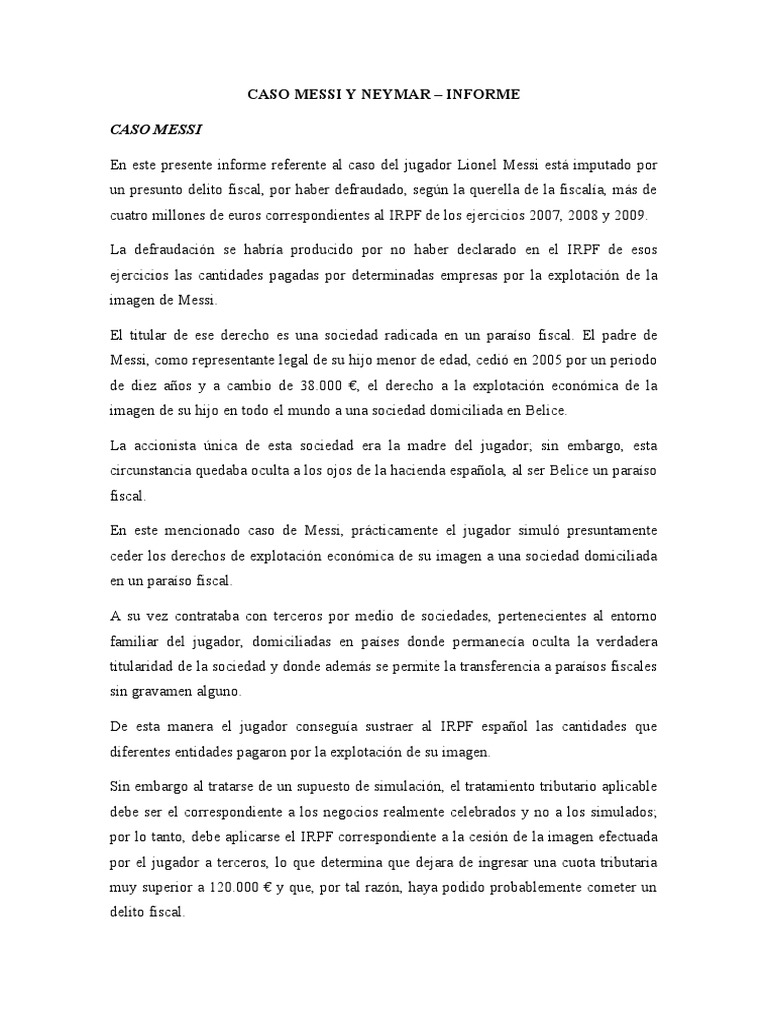 CASO MESSI Y NEYMAR – INFORME

CASO MESSI

En este presente informe referente al caso del jugador Lionel Messi está imputado por un presunto delito fiscal, por haber defraudado, según la querella de la fiscalía, más de cuatro millones de euros correspondientes al IRPF de los ejercicios 2007, 2008 y 2009.

La defraudación se habría producido por no haber declarado en el IRPF de esos ejercicios las cantidades pagadas por determinadas empresas por la explotación de la imagen de Messi.

El titular de ese derecho es una sociedad radicada en un paraíso fiscal. El padre de Messi, como representante legal de su hijo menor de edad, cedió en 2005 por un periodo de diez años y a cambio de 38.000 €, el derecho a la explotación económica de la imagen de su hijo en todo el mundo a una sociedad domiciliada en Belice.

La accionista única de esta sociedad era la madre del jugador; sin embargo, esta circunstancia quedaba oculta a los ojos de la hacienda española, al ser Belice un paraíso fiscal.

En este mencionado caso de Messi, prácticamente el jugador simuló presuntamente ceder los derechos de explotación económica de su imagen a una sociedad domiciliada en un paraíso fiscal.

A su vez contrataba con terceros por medio de sociedades, pertenecientes al entorno familiar del jugador, domiciliadas en países donde permanecía oculta la verdadera titularidad de la sociedad y donde además se permite la transferencia a paraísos fiscales sin gravamen alguno.

De esta manera el jugador conseguía sustraer al IRPF español las cantidades que diferentes entidades pagaron por la explotación de su imagen.

Sin embargo al tratarse de un supuesto de simulación, el tratamiento tributario aplicable debe ser el correspondiente a los negocios realmente celebrados y no a los simulados; por lo tanto, debe aplicarse el IRPF correspondiente a la cesión de la imagen efectuada por el jugador a terceros, lo que determina que dejara de ingresar una cuota tributaria muy superior a 120.000 € y que, por tal razón, haya podido probablemente cometer un delito fiscal.